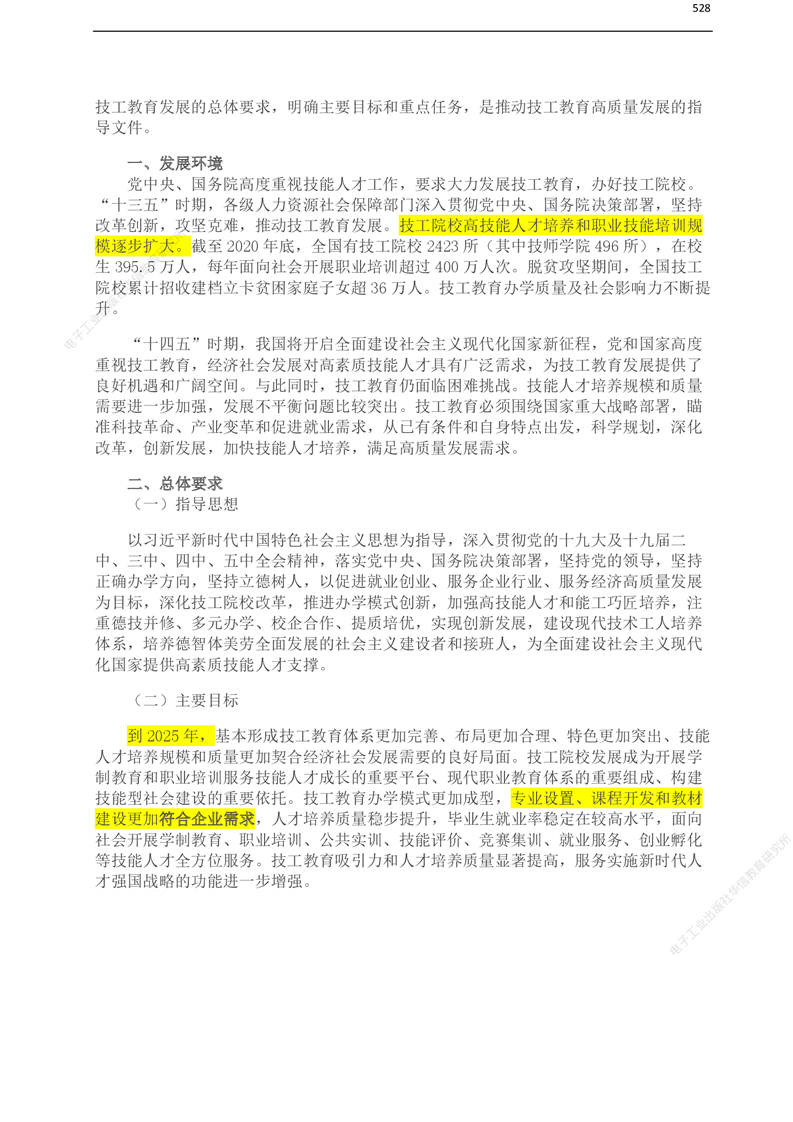 528

技工教育发展的总体要求，明确主要目标和重点任务，是推动技工教育高质量发展的指导文件。

一、发展环境

党中央、国务院高度重视技能人才工作，要求大力发展技工教育，办好技工院校。“十三五”时期，各级人力资源社会保障部门深入贯彻党中央、国务院决策部署，坚持改革创新，攻坚克难，推动技工教育发展。技工院校高技能人才培养和职业技能培训规模逐步扩大。截至2020年底，全国有技工院校2423所（其中技师学院496所），在校生395.5万人，每年面向社会开展职业培训超过400万人次。脱贫攻坚期间，全国技工院校累计招收建档立卡贫困家庭子女超36万人。技工教育办学质量及社会影响力不断提升。

“十四五”时期，我国将开启全面建设社会主义现代化国家新征程，党和国家高度重视技工教育，经济社会发展对高素质技能人才具有广泛需求，为技工教育发展提供了良好机遇和广阔空间。与此同时，技工教育仍面临困难挑战。技能人才培养规模和质量需要进一步加强，发展不平衡问题比较突出。技工教育必须围绕国家重大战略部署，瞄准科技革命、产业变革和促进就业需求，从已有条件和自身特点出发，科学规划，深化改革，创新发展，加快技能人才培养，满足高质量发展需求。

二、总体要求

（一）指导思想

以习近平新时代中国特色社会主义思想为指导，深入贯彻党的十九大及十九届二中、三中、四中、五中全会精神，落实党中央、国务院决策部署，坚持党的领导，坚持正确办学方向，坚持立德树人，以促进就业创业、服务企业行业、服务经济高质量发展为目标，深化技工院校改革，推进办学模式创新，加强高技能人才和能工巧匠培养，注重德技并修、多元办学、校企合作、提质培优，实现创新发展，建设现代技术工人培养体系，培养德智体美劳全面发展的社会主义建设者和接班人，为全面建设社会主义现代化国家提供高素质技能人才支撑。

（二）主要目标

到2025年，基本形成技工教育体系更加完善、布局更加合理、特色更加突出、技能人才培养规模和质量更加契合经济社会发展需要的良好局面。技工院校发展成为开展学制教育和职业培训服务技能人才成长的重要平台、现代职业教育体系的重要组成、构建技能型社会建设的重要依托。技工教育办学模式更加成型，专业设置、课程开发和教材建设更加符合企业需求，人才培养质量稳步提升，毕业生就业率稳定在较高水平，面向社会开展学制教育、职业培训、公共实训、技能评价、竞赛集训、就业服务、创业孵化等技能人才全方位服务。技工教育吸引力和人才培养质量显著提高，服务实施新时代人才强国战略的功能进一步增强。

电子工业出版社华信教育研究所